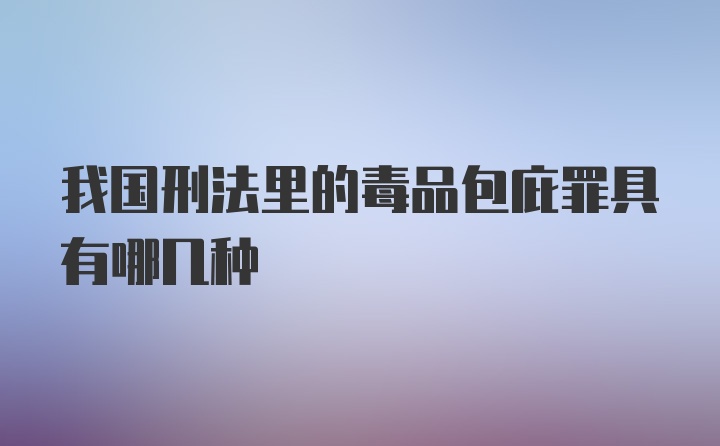 我国刑法里的毒品包庇罪具有哪几种